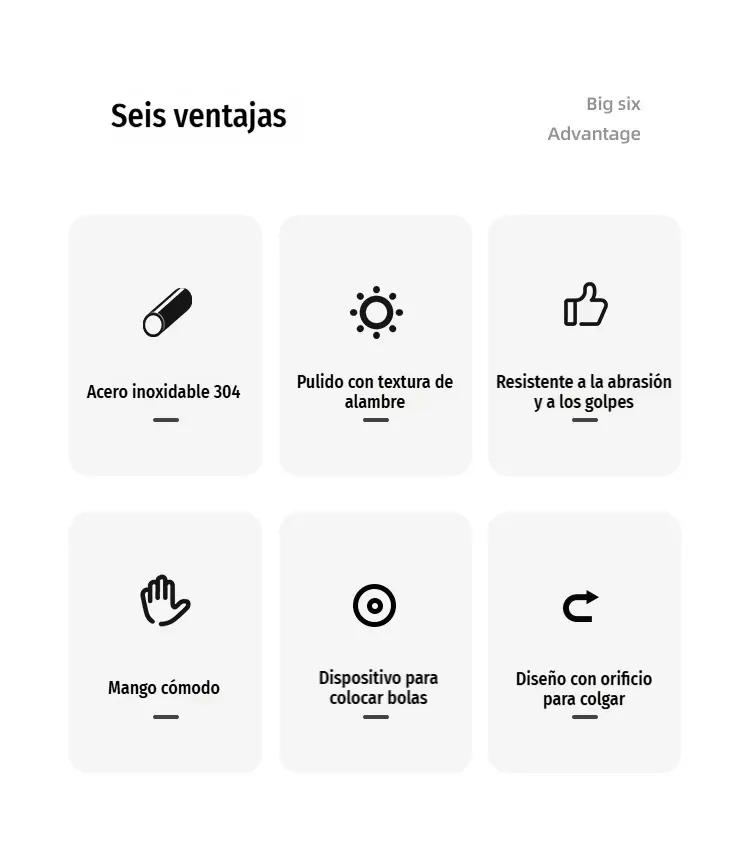 Seis ventajas

Big six
Advantage

Acero inoxidable 304

Pulido con textura de alambre

Resistente a la abrasión y a los golpes

Mango cómodo

Dispositivo para colocar bolas

Diseño con orificio para colgar